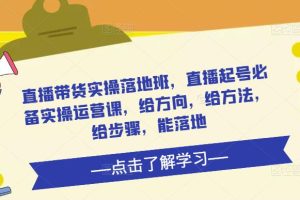 直播带货实操落地班，直播起号必备实操运营课，给方向，给方法，给步骤，能落地

—点击了解学习—